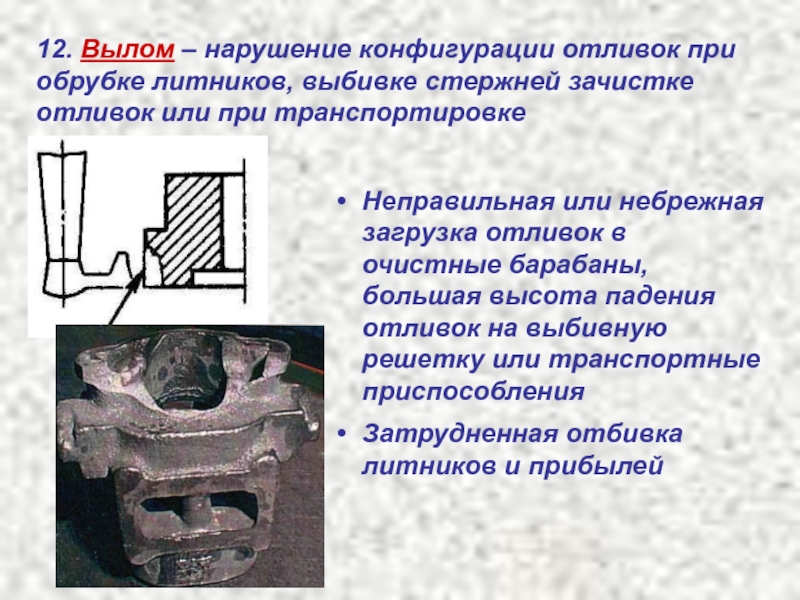 12. Вылом – нарушение конфигурации отливок при обрубке литников, выбивке стержней зачистке отливок или при транспортировке

• Неправильная или небрежная загрузка отливок в очистные барабаны, большая высота падения отливок на выбивную решетку или транспортные приспособления

• Затрудненная отбивка литников и прибылей